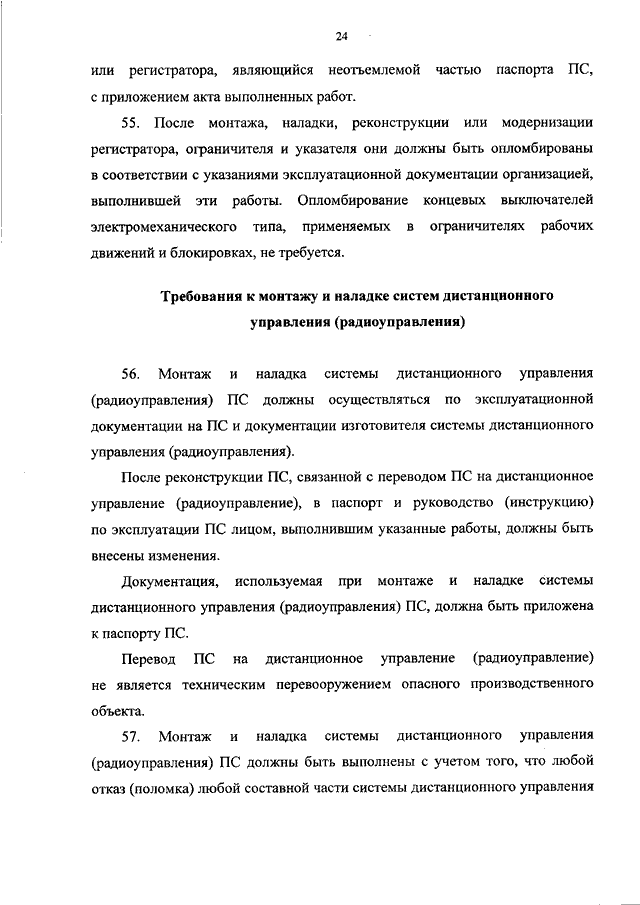 24

или регистратора, являющийся неотъемлемой частью паспорта ПС, с приложением акта выполненных работ.

55. После монтажа, наладки, реконструкции или модернизации регистратора, ограничителя и указателя они должны быть опломбированы в соответствии с указаниями эксплуатационной документации организацией, выполнившей эти работы. Опломбирование концевых выключателей электромеханического типа, применяемых в ограничителях рабочих движений и блокировках, не требуется.

Требования к монтажу и наладке систем дистанционного управления (радиоуправления)

56. Монтаж и наладка системы дистанционного управления (радиоуправления) ПС должны осуществляться по эксплуатационной документации на ПС и документации изготовителя системы дистанционного управления (радиоуправления).

После реконструкции ПС, связанной с переводом ПС на дистанционное управление (радиоуправление), в паспорт и руководство (инструкцию) по эксплуатации ПС лицом, выполнившим указанные работы, должны быть внесены изменения.

Документация, используемая при монтаже и наладке системы дистанционного управления (радиоуправления) ПС, должна быть приложена к паспорту ПС.

Перевод ПС на дистанционное управление (радиоуправление) не является техническим перевооружением опасного производственного объекта.

57. Монтаж и наладка системы дистанционного управления (радиоуправления) ПС должны быть выполнены с учетом того, что любой отказ (поломка) любой составной части системы дистанционного управления